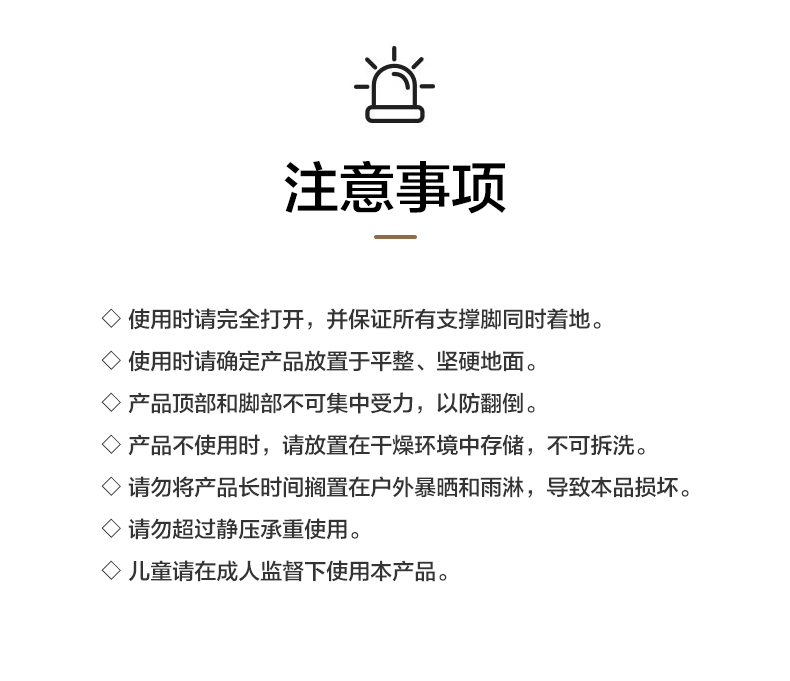 注意事项

◇ 使用时请完全打开，并保证所有支撑脚同时着地。
◇ 使用时请确定产品放置于平整、坚硬地面。
◇ 产品顶部和脚部不可集中受力，以防翻倒。
◇ 产品不使用时，请放置在干燥环境中存储，不可拆洗。
◇ 请勿将产品长时间搁置在户外暴晒和雨淋，导致本品损坏。
◇ 请勿超过静压承重使用。
◇ 儿童请在成人监督下使用本产品。